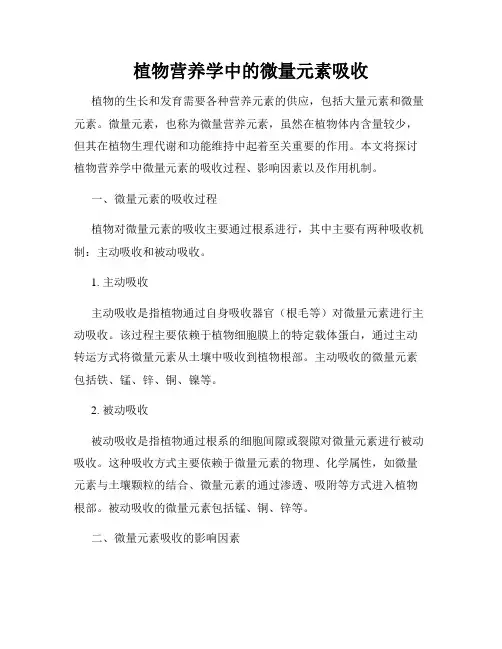 植物营养学中的微量元素吸收

植物的生长和发育需要各种营养元素的供应，包括大量元素和微量元素。微量元素，也称为微量营养元素，虽然在植物体内含量较少，但其在植物生理代谢和功能维持中起着至关重要的作用。本文将探讨植物营养学中微量元素的吸收过程、影响因素以及作用机制。

一、微量元素的吸收过程

植物对微量元素的吸收主要通过根系进行，其中主要有两种吸收机制：主动吸收和被动吸收。

1. 主动吸收

主动吸收是指植物通过自身吸收器官（根毛等）对微量元素进行主动吸收。该过程主要依赖于植物细胞膜上的特定载体蛋白，通过主动转运方式将微量元素从土壤中吸收到植物根部。主动吸收的微量元素包括铁、锰、锌、铜、镍等。

2. 被动吸收

被动吸收是指植物通过根系的细胞间隙或裂隙对微量元素进行被动吸收。这种吸收方式主要依赖于微量元素的物理、化学属性，如微量元素与土壤颗粒的结合、微量元素的通过渗透、吸附等方式进入植物根部。被动吸收的微量元素包括锰、铜、锌等。

二、微量元素吸收的影响因素